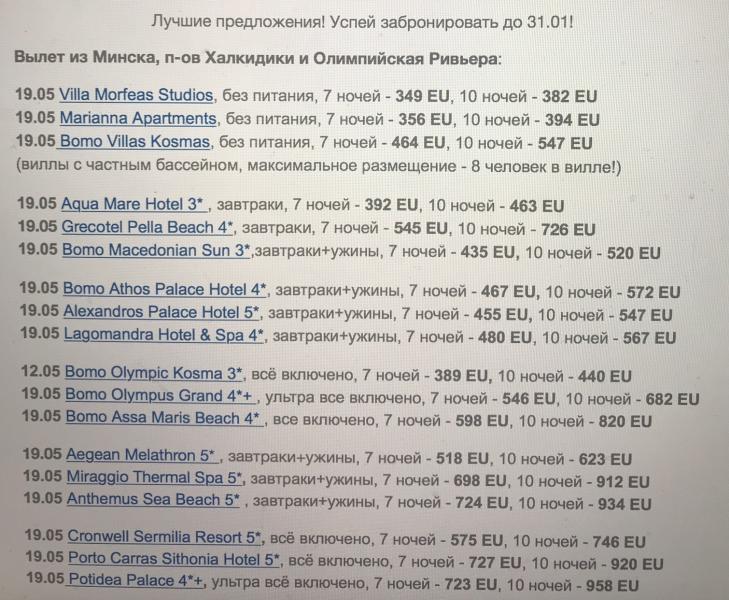 Лучшие предложения! Успей забронировать до 31.01!

Вылет из Минска, п-ов Халкидики и Олимпийская Ривьера:

19.05 Villa Morfeas Studios, без питания, 7 ночей - 349 EU, 10 ночей - 382 EU
19.05 Marianna Apartments, без питания, 7 ночей - 356 EU, 10 ночей - 394 EU
19.05 Bomo Villas Kosmas, без питания, 7 ночей - 464 EU, 10 ночей - 547 EU
(виллы с частным бассейном, максимальное размещение - 8 человек в вилле!)

19.05 Aqua Mare Hotel 3* , завтраки, 7 ночей - 392 EU, 10 ночей - 463 EU
19.05 Grecotel Pella Beach 4*, завтраки, 7 ночей - 545 EU, 10 ночей - 726 EU
19.05 Bomo Macedonian Sun 3*,завтраки+ужины, 7 ночей - 435 EU, 10 ночей - 520 EU

19.05 Bomo Athos Palace Hotel 4*, завтраки+ужины, 7 ночей - 467 EU, 10 ночей - 572 EU
19.05 Alexandros Palace Hotel 5*, завтраки+ужины, 7 ночей - 455 EU, 10 ночей - 547 EU
19.05 Lagomandra Hotel & Spa 4*, завтраки+ужины, 7 ночей - 480 EU, 10 ночей - 567 EU

12.05 Bomo Olympic Kosma 3*, всё включено, 7 ночей - 389 EU, 10 ночей - 440 EU
19.05 Bomo Olympus Grand 4*+ , ультра все включено, 7 ночей - 546 EU, 10 ночей - 682 EU
19.05 Bomo Assa Maris Beach 4* , все включено, 7 ночей - 598 EU, 10 ночей - 820 EU

19.05 Aegean Melathron 5* , завтраки+ужины, 7 ночей - 518 EU, 10 ночей - 623 EU
19.05 Miraggio Thermal Spa 5*, завтраки+ужины, 7 ночей - 698 EU, 10 ночей - 912 EU
19.05 Anthemus Sea Beach 5* , завтраки+ужины, 7 ночей - 724 EU, 10 ночей - 934 EU

19.05 Cronwell Sermilia Resort 5*, всё включено, 7 ночей - 575 EU, 10 ночей - 746 EU
19.05 Porto Carras Sithonia Hotel 5*, всё включено, 7 ночей - 727 EU, 10 ночей - 920 EU
19.05 Potidea Palace 4*+, ультра всё включено, 7 ночей - 723 EU, 10 ночей - 958 EU